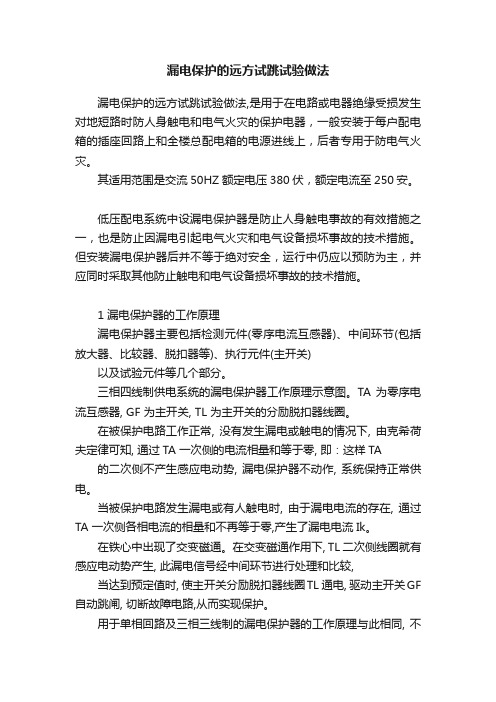 漏电保护的远方试跳试验做法

漏电保护的远方试跳试验做法,是用于在电路或电器绝缘受损发生对地短路时防人身触电和电气火灾的保护电器，一般安装于每户配电箱的插座回路上和全楼总配电箱的电源进线上，后者专用于防电气火灾。

其适用范围是交流 50HZ 额定电压 380 伏，额定电流至 250 安。

低压配电系统中设漏电保护器是防止人身触电事故的有效措施之一，也是防止因漏电引起电气火灾和电气设备损坏事故的技术措施。但安装漏电保护器后并不等于绝对安全，运行中仍应以预防为主，并应同时采取其他防止触电和电气设备损坏事故的技术措施。

1 漏电保护器的工作原理

漏电保护器主要包括检测元件(零序电流互感器)、中间环节(包括放大器、比较器、脱扣器等)、执行元件(主开关)

以及试验元件等几个部分。

三相四线制供电系统的漏电保护器工作原理示意图。TA 为零序电流互感器, GF 为主开关, TL 为主开关的分励脱扣器线圈。

在被保护电路工作正常, 没有发生漏电或触电的情况下, 由克希荷夫定律可知, 通过 TA 一次侧的电流相量和等于零, 即：这样 TA

的二次侧不产生感应电动势, 漏电保护器不动作, 系统保持正常供电。

当被保护电路发生漏电或有人触电时, 由于漏电电流的存在, 通过 TA 一次侧各相电流的相量和不再等于零,产生了漏电电流 Ik。

在铁心中出现了交变磁通。在交变磁通作用下, TL 二次侧线圈就有感应电动势产生, 此漏电信号经中间环节进行处理和比较,

当达到预定值时, 使主开关分励脱扣器线圈 TL 通电, 驱动主开关 GF 自动跳闸, 切断故障电路,从而实现保护。

用于单相回路及三相三线制的漏电保护器的工作原理与此相同, 不